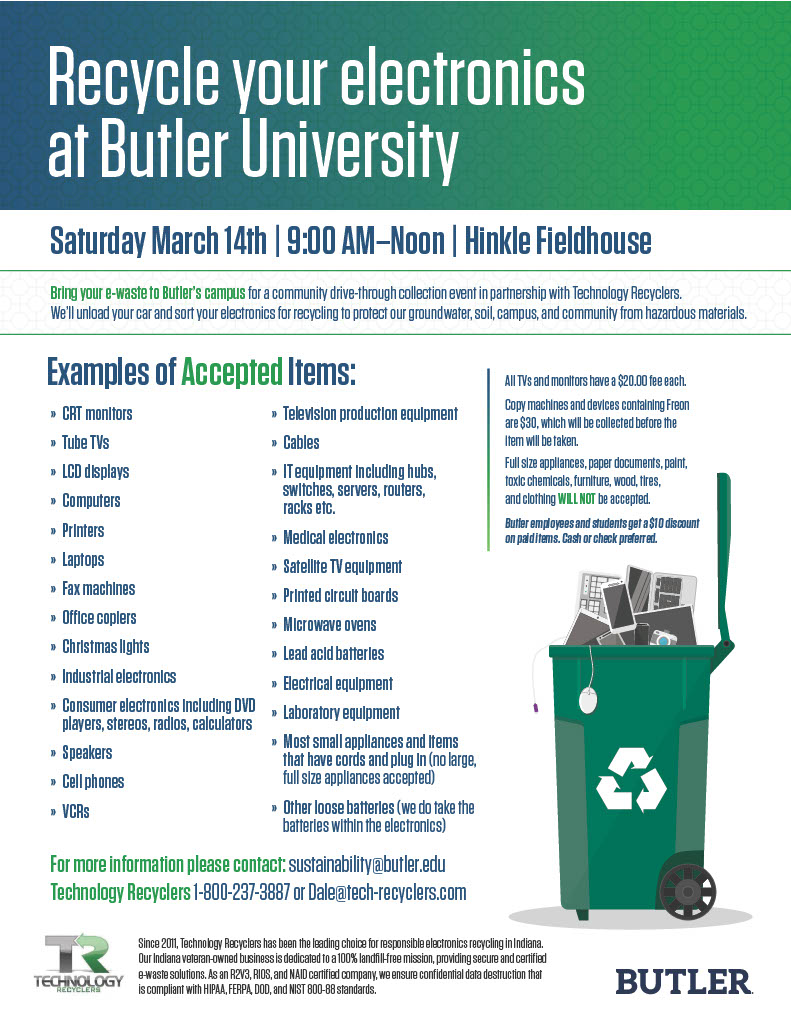 Recycle your electronics at Butler University

Saturday March 14th | 9:00 AM–Noon | Hinkle Fieldhouse

Bring your e-waste to Butler's campus for a community drive-through collection event in partnership with Technology Recyclers. We'll unload your car and sort your electronics for recycling to protect our groundwater, soil, campus, and community from hazardous materials.

Examples of Accepted Items:

» CRT monitors
» Tube TVs
» LCD displays
» Computers
» Printers
» Laptops
» Fax machines
» Office copiers
» Christmas lights
» Industrial electronics
» Consumer electronics including DVD players, stereos, radios, calculators
» Speakers
» Cell phones
» VCRs

» Television production equipment
» Cables
» IT equipment including hubs, switches, servers, routers, racks etc.
» Medical electronics
» Satellite TV equipment
» Printed circuit boards
» Microwave ovens
» Lead acid batteries
» Electrical equipment
» Laboratory equipment
» Most small appliances and items that have cords and plug in (no large, full size appliances accepted)
» Other loose batteries (we do take the batteries within the electronics)

All TVs and monitors have a $20.00 fee each.

Copy machines and devices containing Freon are $30, which will be collected before the item will be taken.

Full size appliances, paper documents, paint, toxic chemicals, furniture, wood, tires, and clothing WILL NOT be accepted.

Butler employees and students get a $10 discount on paid items. Cash or check preferred.

For more information please contact: sustainability@butler.edu
Technology Recyclers 1-800-237-3887 or Dale@tech-recyclers.com

TR TECHNOLOGY RECYCLERS

Since 2011, Technology Recyclers has been the leading choice for responsible electronics recycling in Indiana. Our Indiana veteran-owned business is dedicated to a 100% landfill-free mission, providing secure and certified e-waste solutions. As an R2V3, RIOS, and NAID certified company, we ensure confidential data destruction that is compliant with HIPAA, FERPA, DOD, and NIST 800-88 standards.

BUTLER